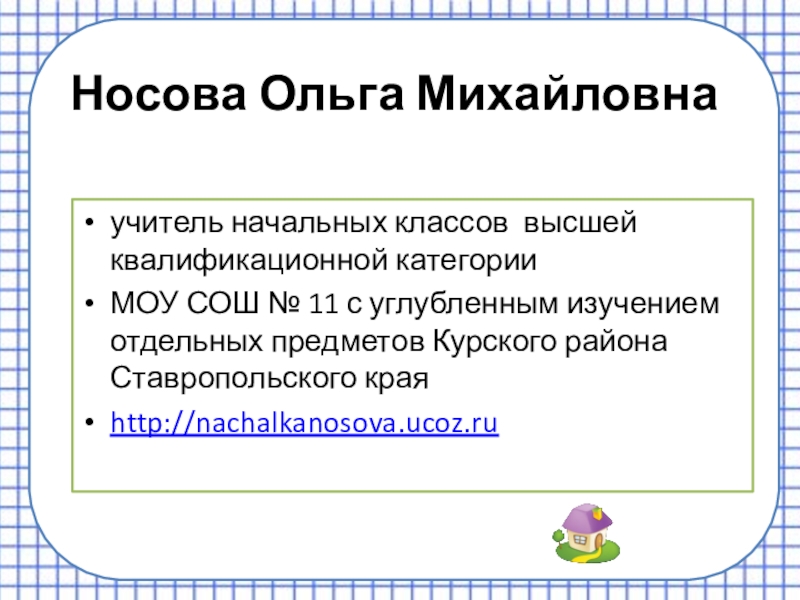 Носова Ольга Михайловна

• учитель начальных классов высшей квалификационной категории
• МОУ СОШ № 11 с углубленным изучением отдельных предметов Курского района Ставропольского края
• http://nachalkanosova.ucoz.ru